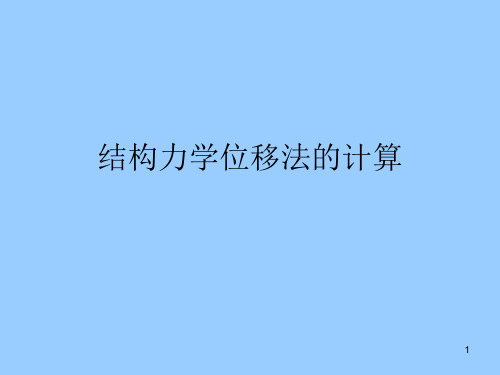 结构力学位移法的计算

1